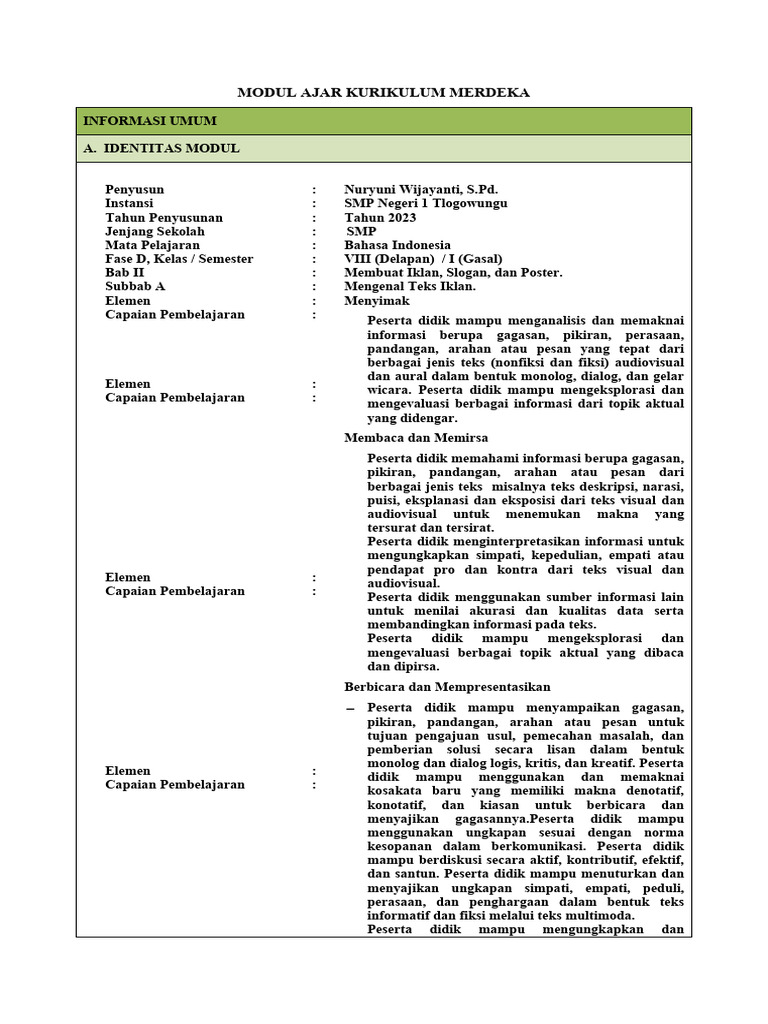 MODUL AJAR KURIKULUM MERDEKA

INFORMASI UMUM

A. IDENTITAS MODUL

Penyusun : Nuryuni Wijayanti, S.Pd.
Instansi : SMP Negeri 1 Tlogowungu
Tahun Penyusunan : Tahun 2023
Jenjang Sekolah : SMP
Mata Pelajaran : Bahasa Indonesia
Fase D, Kelas / Semester : VIII (Delapan) / I (Gasal)
Bab II : Membuat Iklan, Slogan, dan Poster.
Subbab A : Mengenal Teks Iklan.
Elemen : Menyimak
Capaian Pembelajaran : Peserta didik mampu menganalisis dan memaknai informasi berupa gagasan, pikiran, perasaan, pandangan, arahan atau pesan yang tepat dari berbagai jenis teks (nonfiksi dan fiksi) audiovisual dan aural dalam bentuk monolog, dialog, dan gelar wicara. Peserta didik mampu mengeksplorasi dan mengevaluasi berbagai informasi dari topik aktual yang didengar.

Elemen :
Capaian Pembelajaran :

Membaca dan Memirsa

Peserta didik memahami informasi berupa gagasan, pikiran, pandangan, arahan atau pesan dari berbagai jenis teks misalnya teks deskripsi, narasi, puisi, eksplanasi dan eksposisi dari teks visual dan audiovisual untuk menemukan makna yang tersurat dan tersirat.
Peserta didik menginterpretasikan informasi untuk mengungkapkan simpati, kepedulian, empati atau pendapat pro dan kontra dari teks visual dan audiovisual.
Peserta didik menggunakan sumber informasi lain untuk menilai akurasi dan kualitas data serta membandingkan informasi pada teks.
Peserta didik mampu mengeksplorasi dan mengevaluasi berbagai topik aktual yang dibaca dan dipirsa.

Elemen :
Capaian Pembelajaran :

Berbicara dan Mempresentasikan

– Peserta didik mampu menyampaikan gagasan, pikiran, pandangan, arahan atau pesan untuk tujuan pengajuan usul, pemecahan masalah, dan pemberian solusi secara lisan dalam bentuk monolog dan dialog logis, kritis, dan kreatif. Peserta didik mampu menggunakan dan memaknai kosakata baru yang memiliki makna denotatif, konotatif, dan kiasan untuk berbicara dan menyajikan gagasannya.Peserta didik mampu menggunakan ungkapan sesuai dengan norma kesopanan dalam berkomunikasi. Peserta didik mampu berdiskusi secara aktif, kontributif, efektif, dan santun. Peserta didik mampu menuturkan dan menyajikan ungkapan simpati, empati, peduli, perasaan, dan penghargaan dalam bentuk teks informatif dan fiksi melalui teks multimoda.
Peserta didik mampu mengungkapkan dan

Elemen :
Capaian Pembelajaran :